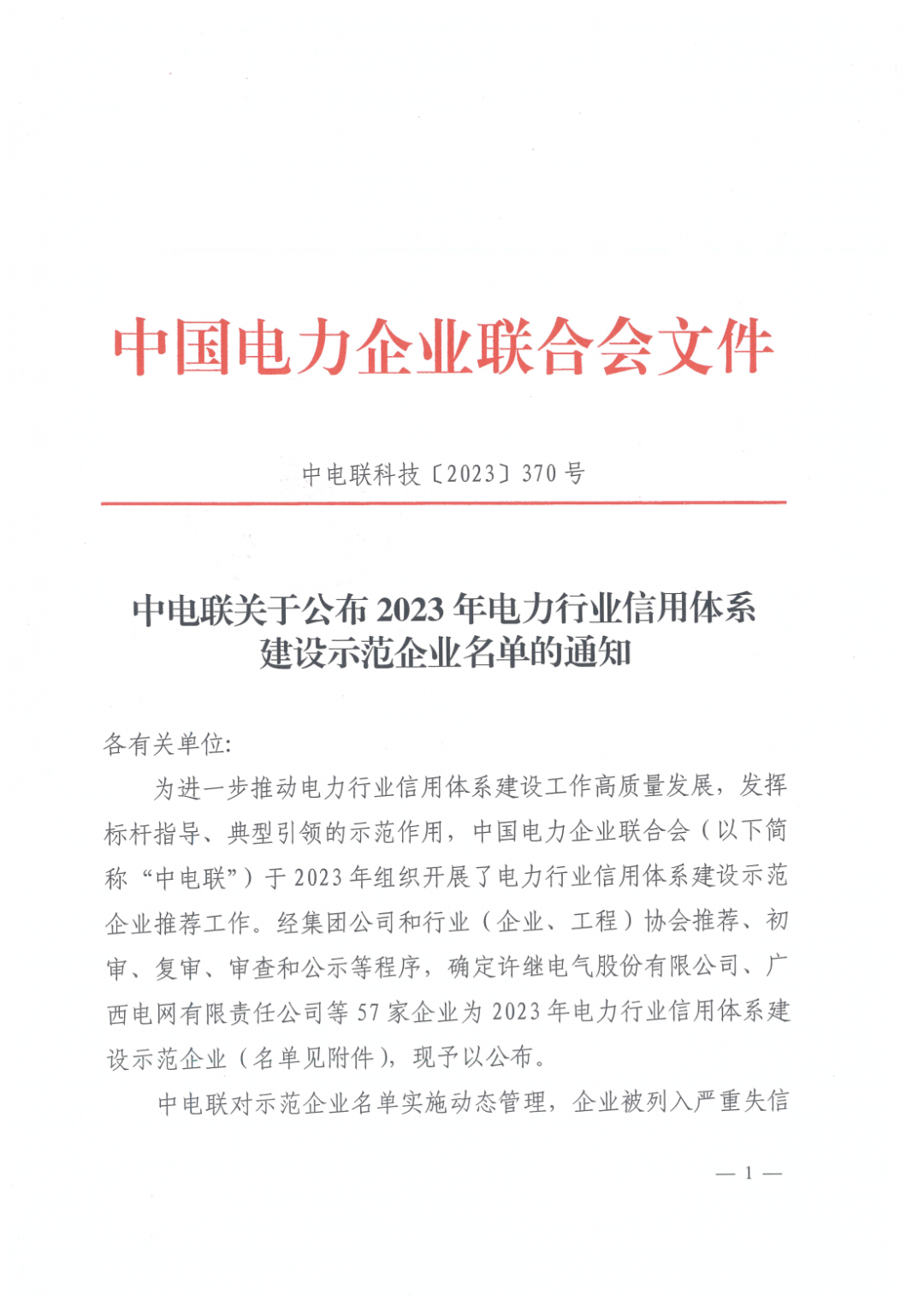 中国电力企业联合会文件

中电联科技〔2023〕370号

中电联关于公布2023年电力行业信用体系建设示范企业名单的通知

各有关单位:

为进一步推动电力行业信用体系建设工作高质量发展，发挥标杆指导、典型引领的示范作用，中国电力企业联合会（以下简称“中电联”）于2023年组织开展了电力行业信用体系建设示范企业推荐工作。经集团公司和行业（企业、工程）协会推荐、初审、复审、审查和公示等程序，确定许继电气股份有限公司、广西电网有限责任公司等57家企业为2023年电力行业信用体系建设示范企业（名单见附件），现予以公布。

中电联对示范企业名单实施动态管理，企业被列入严重失信

— 1 —